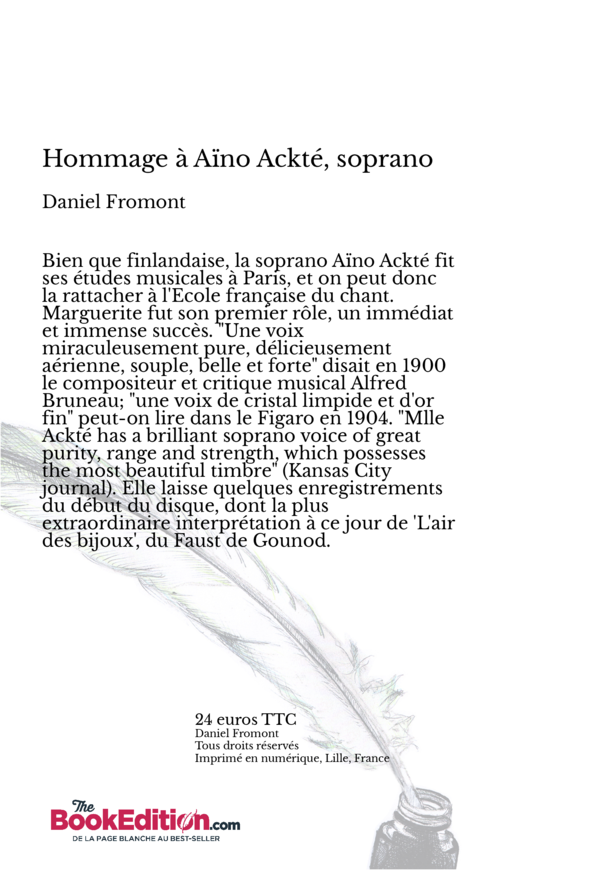 Hommage à Aïno Ackté, soprano

Daniel Fromont

Bien que finlandaise, la soprano Aïno Ackté fit ses études musicales à Paris, et on peut donc la rattacher à l'Ecole française du chant. Marguerite fut son premier rôle, un immédiat et immense succès. "Une voix miraculeusement pure, délicieusement aérienne, souple, belle et forte" disait en 1900 le compositeur et critique musical Alfred Bruneau; "une voix de cristal limpide et d'or fin" peut-on lire dans le Figaro en 1904. "Mlle Ackté has a brilliant soprano voice of great purity, range and strength, which possesses the most beautiful timbre" (Kansas City journal). Elle laisse quelques enregistrements du début du disque, dont la plus extraordinaire interprétation à ce jour de 'L'air des bijoux', du Faust de Gounod.

24 euros TTC
Daniel Fromont
Tous droits réservés
Imprimé en numérique, Lille, France

The BookEdition.com
DE LA PAGE BLANCHE AU BEST-SELLER